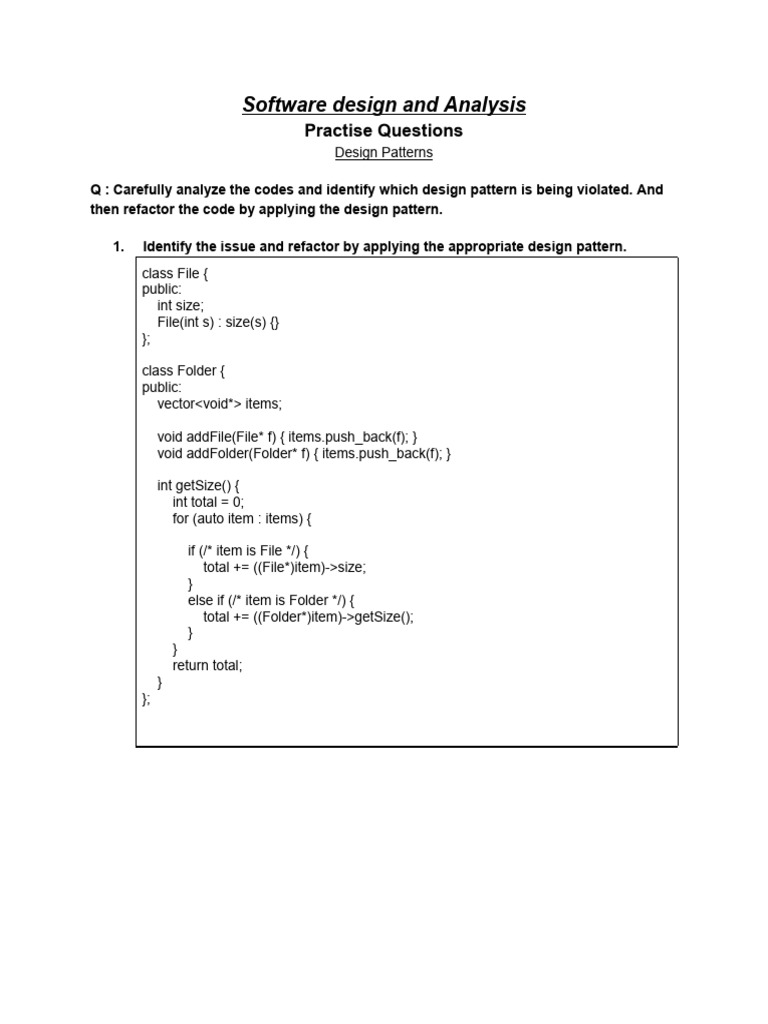 Software design and Analysis

Practise Questions

Design Patterns

Q : Carefully analyze the codes and identify which design pattern is being violated. And then refactor the code by applying the design pattern.

1. Identify the issue and refactor by applying the appropriate design pattern.

class File {
public:
    int size;
    File(int s) : size(s) {}
};

class Folder {
public:
    vector<void*> items;

    void addFile(File* f) { items.push_back(f); }
    void addFolder(Folder* f) { items.push_back(f); }

    int getSize() {
        int total = 0;
        for (auto item : items) {

            if (/* item is File */) {
                total += ((File*)item)->size;
            }
            else if (/* item is Folder */) {
                total += ((Folder*)item)->getSize();
            }
        }
        return total;
    }
};